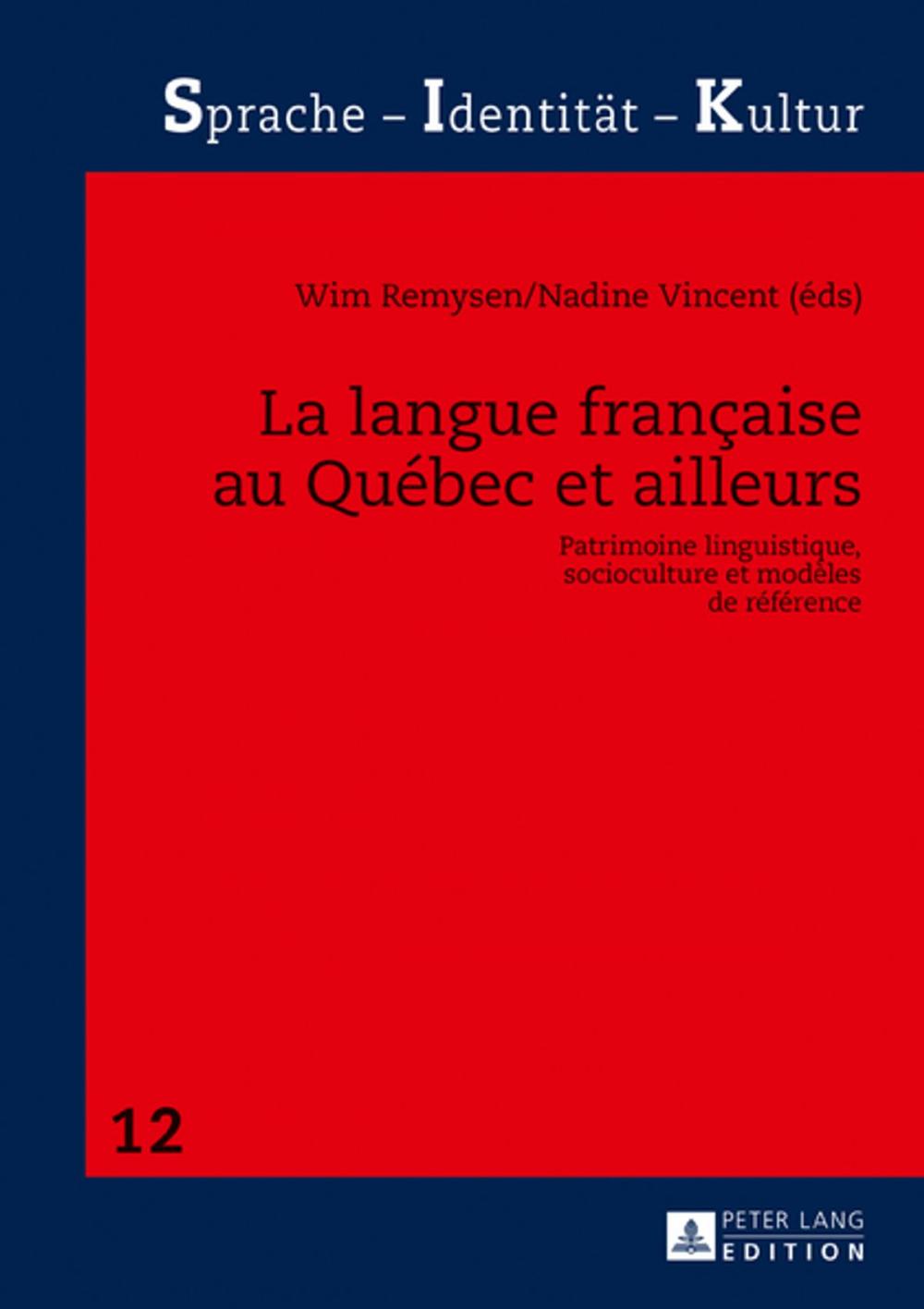 Sprache – Identität – Kultur

Wim Remysen/Nadine Vincent (éds)

La langue française au Québec et ailleurs

Patrimoine linguistique, socioculture et modèles de référence

12

PETER LANG
EDITION